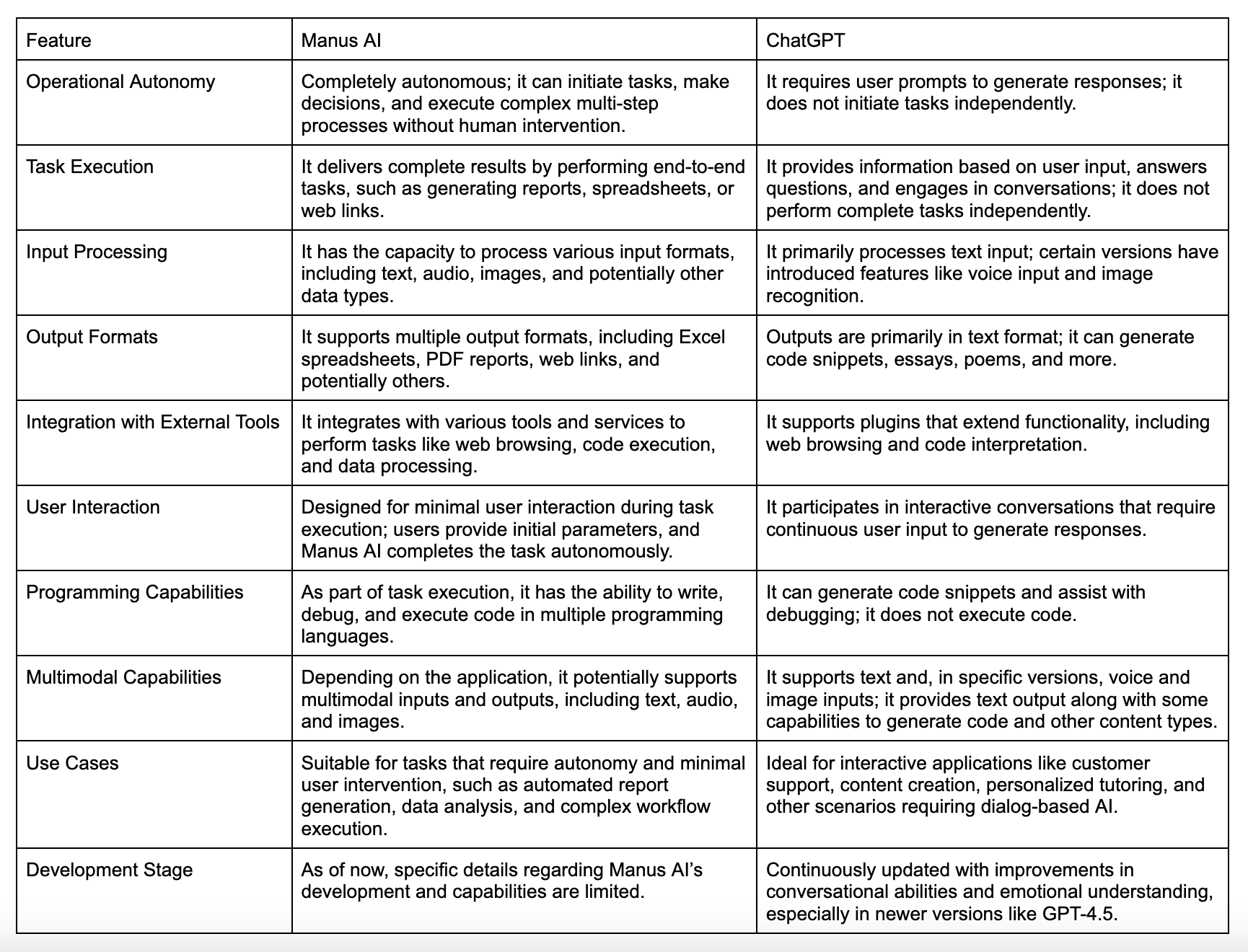 | Feature | Manus AI | ChatGPT |
|---|---|---|
| Operational Autonomy | Completely autonomous; it can initiate tasks, make decisions, and execute complex multi-step processes without human intervention. | It requires user prompts to generate responses; it does not initiate tasks independently. |
| Task Execution | It delivers complete results by performing end-to-end tasks, such as generating reports, spreadsheets, or web links. | It provides information based on user input, answers questions, and engages in conversations; it does not perform complete tasks independently. |
| Input Processing | It has the capacity to process various input formats, including text, audio, images, and potentially other data types. | It primarily processes text input; certain versions have introduced features like voice input and image recognition. |
| Output Formats | It supports multiple output formats, including Excel spreadsheets, PDF reports, web links, and potentially others. | Outputs are primarily in text format; it can generate code snippets, essays, poems, and more. |
| Integration with External Tools | It integrates with various tools and services to perform tasks like web browsing, code execution, and data processing. | It supports plugins that extend functionality, including web browsing and code interpretation. |
| User Interaction | Designed for minimal user interaction during task execution; users provide initial parameters, and Manus AI completes the task autonomously. | It participates in interactive conversations that require continuous user input to generate responses. |
| Programming Capabilities | As part of task execution, it has the ability to write, debug, and execute code in multiple programming languages. | It can generate code snippets and assist with debugging; it does not execute code. |
| Multimodal Capabilities | Depending on the application, it potentially supports multimodal inputs and outputs, including text, audio, and images. | It supports text and, in specific versions, voice and image inputs; it provides text output along with some capabilities to generate code and other content types. |
| Use Cases | Suitable for tasks that require autonomy and minimal user intervention, such as automated report generation, data analysis, and complex workflow execution. | Ideal for interactive applications like customer support, content creation, personalized tutoring, and other scenarios requiring dialog-based AI. |
| Development Stage | As of now, specific details regarding Manus AI's development and capabilities are limited. | Continuously updated with improvements in conversational abilities and emotional understanding, especially in newer versions like GPT-4.5. |